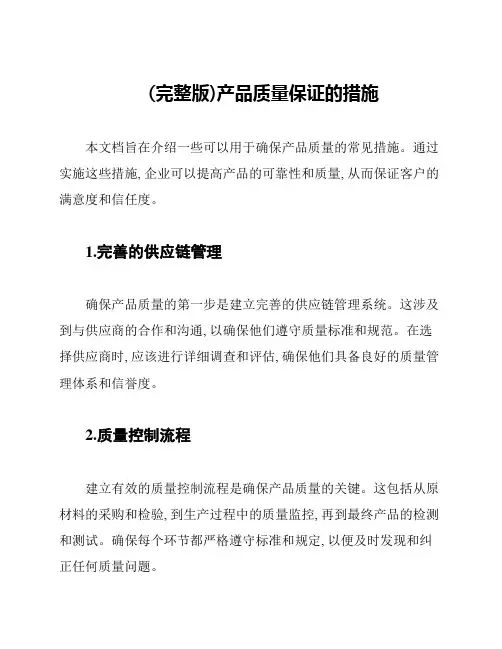 (完整版)产品质量保证的措施

本文档旨在介绍一些可以用于确保产品质量的常见措施。通过实施这些措施, 企业可以提高产品的可靠性和质量, 从而保证客户的满意度和信任度。

1.完善的供应链管理

确保产品质量的第一步是建立完善的供应链管理系统。这涉及到与供应商的合作和沟通, 以确保他们遵守质量标准和规范。在选择供应商时, 应该进行详细调查和评估, 确保他们具备良好的质量管理体系和信誉度。

2.质量控制流程

建立有效的质量控制流程是确保产品质量的关键。这包括从原材料的采购和检验, 到生产过程中的质量监控, 再到最终产品的检测和测试。确保每个环节都严格遵守标准和规定, 以便及时发现和纠正任何质量问题。